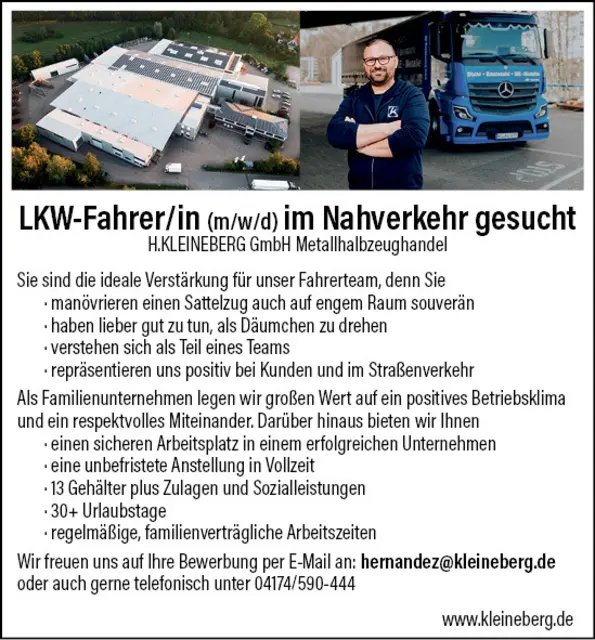 LKW-Fahrer/in (m/w/d) im Nahverkehr gesucht
H.KLEINEBERG GmbH Metallhalbzeughandel

Sie sind die ideale Verstärkung für unser Fahrerteam, denn Sie
· manövrieren einen Sattelzug auch auf engem Raum souverän
· haben lieber gut zu tun, als Däumchen zu drehen
· verstehen sich als Teil eines Teams
· repräsentieren uns positiv bei Kunden und im Straßenverkehr

Als Familienunternehmen legen wir großen Wert auf ein positives Betriebsklima und ein respektvolles Miteinander. Darüber hinaus bieten wir Ihnen
· einen sicheren Arbeitsplatz in einem erfolgreichen Unternehmen
· eine unbefristete Anstellung in Vollzeit
· 13 Gehälter plus Zulagen und Sozialleistungen
· 30+ Urlaubstage
· regelmäßige, familienverträgliche Arbeitszeiten

Wir freuen uns auf Ihre Bewerbung per E-Mail an: hernandez@kleineberg.de oder auch gerne telefonisch unter 04174/590-444

www.kleineberg.de